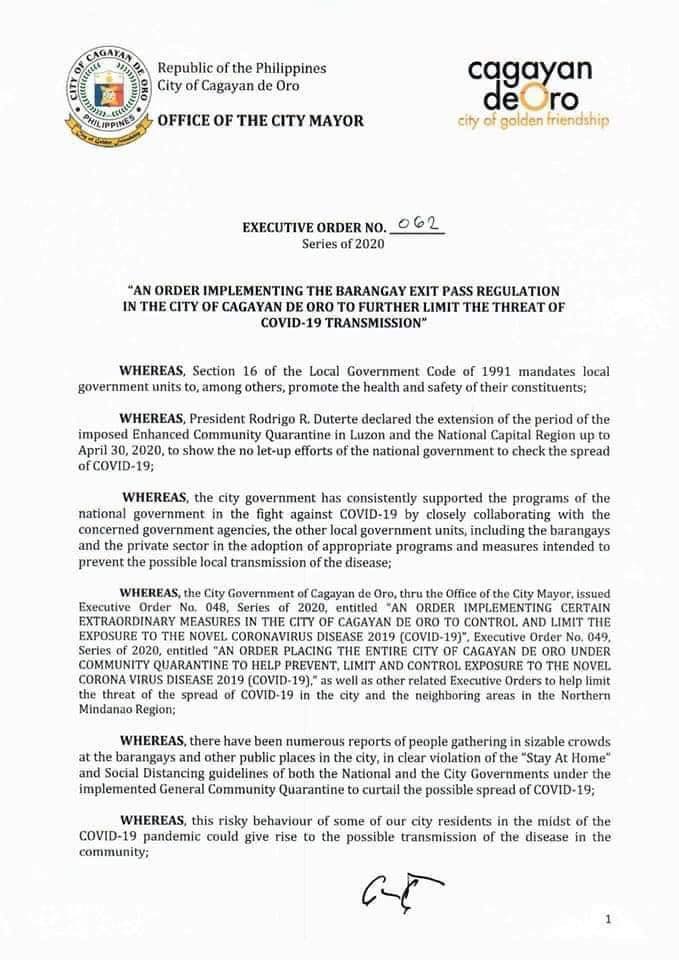 CITY OF CAGAYAN DE ORO
PHILIPPINES

Republic of the Philippines
City of Cagayan de Oro

OFFICE OF THE CITY MAYOR

cagayan de Oro
city of golden friendship

EXECUTIVE ORDER NO. 062
Series of 2020

"AN ORDER IMPLEMENTING THE BARANGAY EXIT PASS REGULATION IN THE CITY OF CAGAYAN DE ORO TO FURTHER LIMIT THE THREAT OF COVID-19 TRANSMISSION"

WHEREAS, Section 16 of the Local Government Code of 1991 mandates local government units to, among others, promote the health and safety of their constituents;

WHEREAS, President Rodrigo R. Duterte declared the extension of the period of the imposed Enhanced Community Quarantine in Luzon and the National Capital Region up to April 30, 2020, to show the no let-up efforts of the national government to check the spread of COVID-19;

WHEREAS, the city government has consistently supported the programs of the national government in the fight against COVID-19 by closely collaborating with the concerned government agencies, the other local government units, including the barangays and the private sector in the adoption of appropriate programs and measures intended to prevent the possible local transmission of the disease;

WHEREAS, the City Government of Cagayan de Oro, thru the Office of the City Mayor, issued Executive Order No. 048, Series of 2020, entitled "AN ORDER IMPLEMENTING CERTAIN EXTRAORDINARY MEASURES IN THE CITY OF CAGAYAN DE ORO TO CONTROL AND LIMIT THE EXPOSURE TO THE NOVEL CORONAVIRUS DISEASE 2019 (COVID-19)", Executive Order No. 049, Series of 2020, entitled "AN ORDER PLACING THE ENTIRE CITY OF CAGAYAN DE ORO UNDER COMMUNITY QUARANTINE TO HELP PREVENT, LIMIT AND CONTROL EXPOSURE TO THE NOVEL CORONA VIRUS DISEASE 2019 (COVID-19)," as well as other related Executive Orders to help limit the threat of the spread of COVID-19 in the city and the neighboring areas in the Northern Mindanao Region;

WHEREAS, there have been numerous reports of people gathering in sizable crowds at the barangays and other public places in the city, in clear violation of the "Stay At Home" and Social Distancing guidelines of both the National and the City Governments under the implemented General Community Quarantine to curtail the possible spread of COVID-19;

WHEREAS, this risky behaviour of some of our city residents in the midst of the COVID-19 pandemic could give rise to the possible transmission of the disease in the community;

1